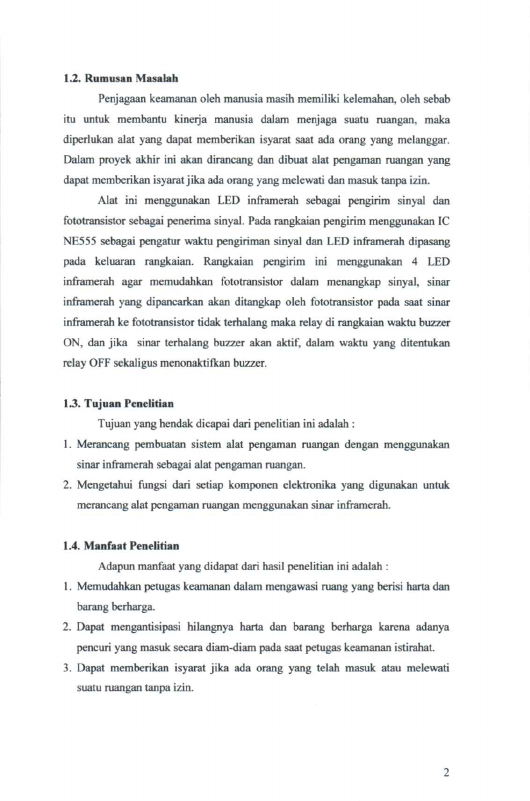 1.2. Rumusan Masalah

Penjagaan keamanan oleh manusia masih memiliki kelemahan, oleh sebab itu untuk membantu kinerja manusia dalam menjaga suatu ruangan, maka diperlukan alat yang dapat memberikan isyarat saat ada orang yang melanggar. Dalam proyek akhir ini akan dirancang dan dibuat alat pengaman ruangan yang dapat memberikan isyarat jika ada orang yang melewati dan masuk tanpa izin.

Alat ini menggunakan LED inframerah sebagai pengirim sinyal dan fototransistor sebagai penerima sinyal. Pada rangkaian pengirim menggunakan IC NE555 sebagai pengatur waktu pengiriman sinyal dan LED inframerah dipasang pada keluaran rangkaian. Rangkaian pengirim ini menggunakan 4 LED inframerah agar memudahkan fototransistor dalam menangkap sinyal, sinar inframerah yang dipancarkan akan ditangkap oleh fototransistor pada saat sinar inframerah ke fototransistor tidak terhalang maka relay di rangkaian waktu buzzer ON, dan jika sinar terhalang buzzer akan aktif, dalam waktu yang ditentukan relay OFF sekaligus menonaktifkan buzzer.

1.3. Tujuan Penelitian

Tujuan yang hendak dicapai dari penelitian ini adalah :

1. Merancang pembuatan sistem alat pengaman ruangan dengan menggunakan sinar inframerah sebagai alat pengaman ruangan.
2. Mengetahui fungsi dari setiap komponen elektronika yang digunakan untuk merancang alat pengaman ruangan menggunakan sinar inframerah.

1.4. Manfaat Penelitian

Adapun manfaat yang didapat dari hasil penelitian ini adalah :

1. Memudahkan petugas keamanan dalam mengawasi ruang yang berisi harta dan barang berharga.
2. Dapat mengantisipasi hilangnya harta dan barang berharga karena adanya pencuri yang masuk secara diam-diam pada saat petugas keamanan istirahat.
3. Dapat memberikan isyarat jika ada orang yang telah masuk atau melewati suatu ruangan tanpa izin.

2